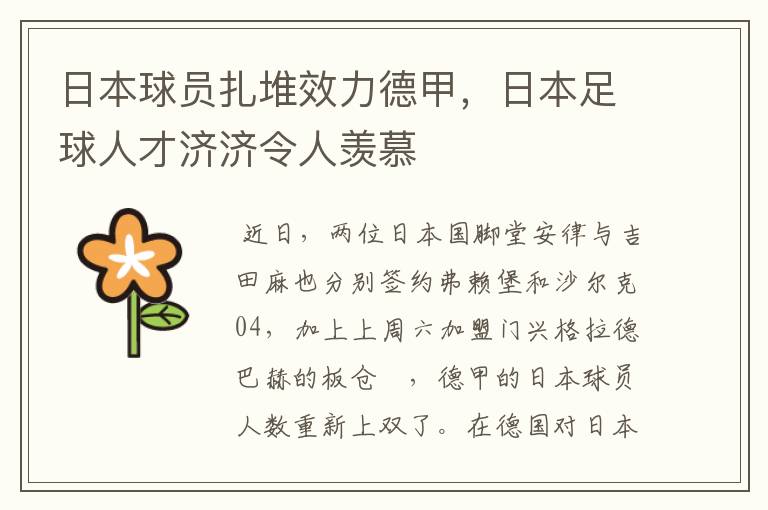 日本球员扎堆效力德甲，日本足球人才济济令人羡慕

近日，两位日本国脚堂安律与吉田麻也分别签约弗赖堡和沙尔克04，加上上周六加盟门兴格拉德巴赫的板仓　，德甲的日本球员人数重新上双了。在德国对日本